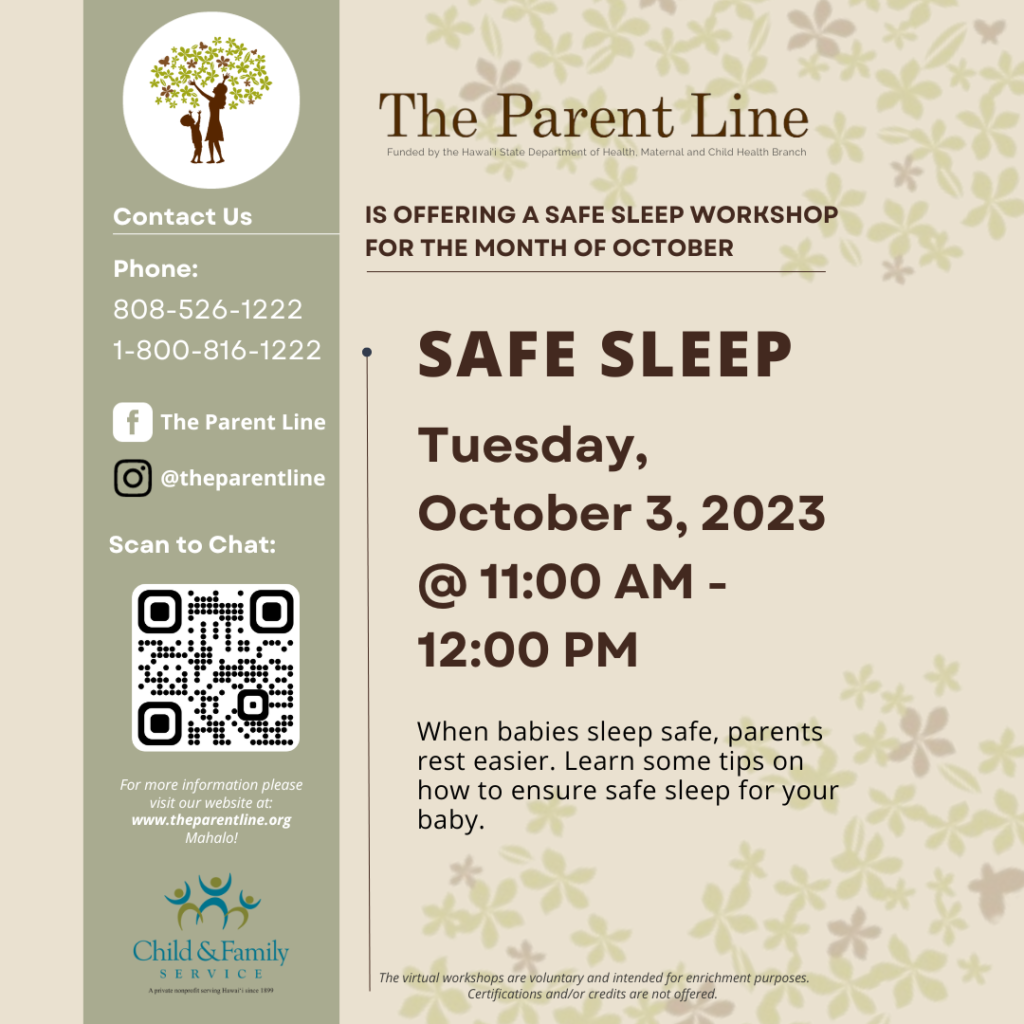 Contact Us

Phone:
808-526-1222
1-800-816-1222

The Parent Line

@theparentline

Scan to Chat:

For more information please visit our website at: www.theparentline.org Mahalo!

Child & Family
SERVICE
A private nonprofit serving Hawai'i since 1899

The Parent Line
Funded by the Hawai'i State Department of Health, Maternal and Child Health Branch

IS OFFERING A SAFE SLEEP WORKSHOP FOR THE MONTH OF OCTOBER

SAFE SLEEP

Tuesday, October 3, 2023 @ 11:00 AM - 12:00 PM

When babies sleep safe, parents rest easier. Learn some tips on how to ensure safe sleep for your baby.

The virtual workshops are voluntary and intended for enrichment purposes. Certifications and/or credits are not offered.